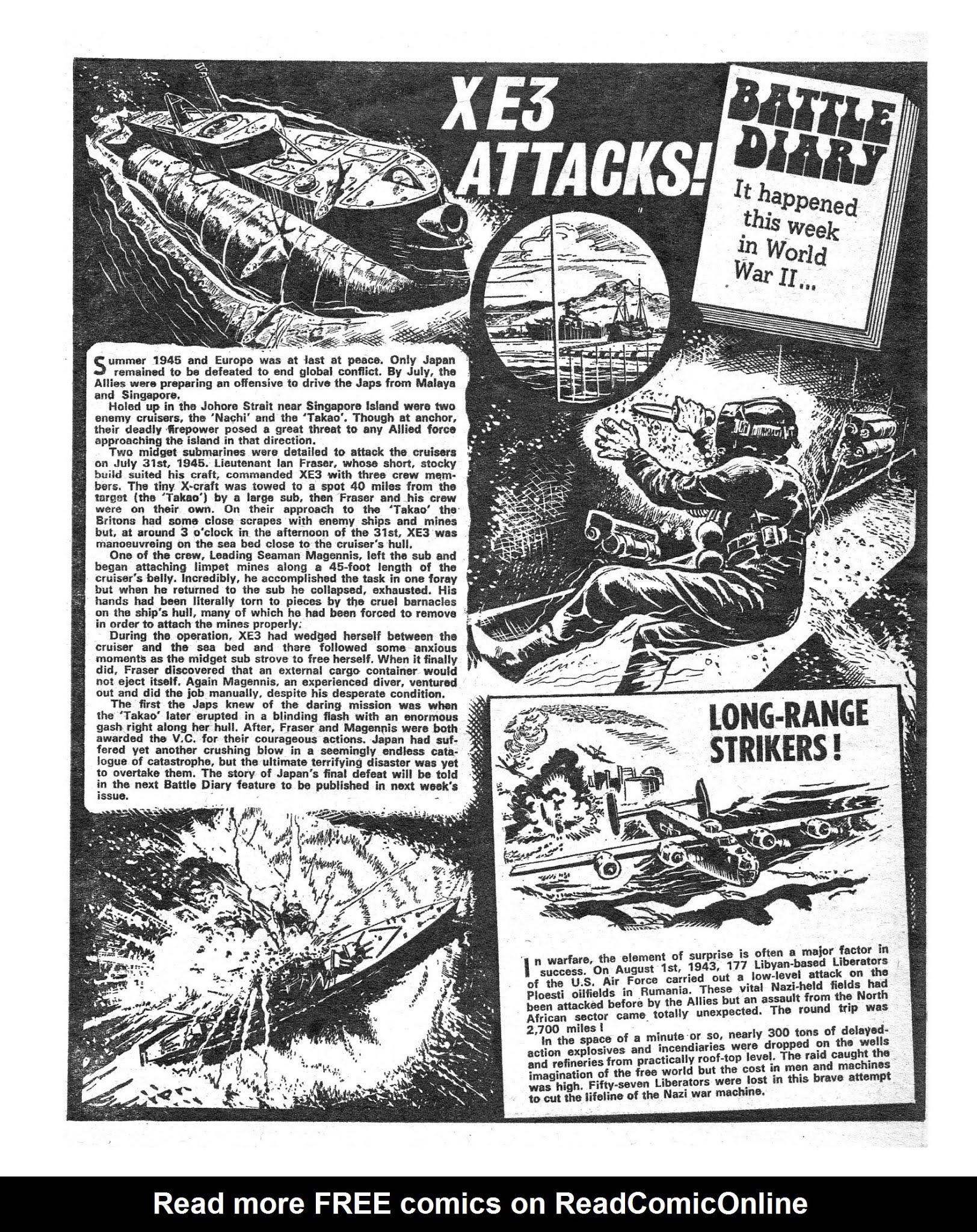 XE3 ATTACKS!

BATTLE DIARY

It happened this week in World War II...

Summer 1945 and Europe was at last at peace. Only Japan remained to be defeated to end global conflict. By July, the Allies were preparing an offensive to drive the Japs from Malaya and Singapore.

Holed up in the Johore Strait near Singapore Island were two enemy cruisers, the 'Nachi' and the 'Takao'. Though at anchor, their deadly firepower posed a great threat to any Allied force approaching the island in that direction.

Two midget submarines were detailed to attack the cruisers on July 31st, 1945. Lieutenant Ian Fraser, whose short, stocky build suited his craft, commanded XE3 with three crew members. The tiny X-craft was towed to a spot 40 miles from the target (the 'Takao') by a large sub, then Fraser and his crew were on their own. On their approach to the 'Takao' the Britons had some close scrapes with enemy ships and mines but, at around 3 o'clock in the afternoon of the 31st, XE3 was manoeuvreing on the sea bed close to the cruiser's hull.

One of the crew, Leading Seaman Magennis, left the sub and began attaching limpet mines along a 45-foot length of the cruiser's belly. Incredibly, he accomplished the task in one foray but when he returned to the sub he collapsed, exhausted. His hands had been literally torn to pieces by the cruel barnacles on the ship's hull, many of which he had been forced to remove in order to attach the mines properly.

During the operation, XE3 had wedged herself between the cruiser and the sea bed and there followed some anxious moments as the midget sub strove to free herself. When it finally did, Fraser discovered that an external cargo container would not eject itself. Again Magennis, an experienced diver, ventured out and did the job manually, despite his desperate condition.

The first the Japs knew of the daring mission was when the 'Takao' later erupted in a blinding flash with an enormous gash right along her hull. After, Fraser and Magennis were both awarded the V.C. for their courageous actions. Japan had suffered yet another crushing blow in a seemingly endless catalogue of catastrophe, but the ultimate terrifying disaster was yet to overtake them. The story of Japan's final defeat will be told in the next Battle Diary feature to be published in next week's issue.

LONG-RANGE STRIKERS!

In warfare, the element of surprise is often a major factor in success. On August 1st, 1943, 177 Libyan-based Liberators of the U.S. Air Force carried out a low-level attack on the Ploesti oilfields in Rumania. These vital Nazi-held fields had been attacked before by the Allies but an assault from the North African sector came totally unexpected. The round trip was 2,700 miles!

In the space of a minute or so, nearly 300 tons of delayed-action explosives and incendiaries were dropped on the wells and refineries from practically roof-top level. The raid caught the imagination of the free world but the cost in men and machines was high. Fifty-seven Liberators were lost in this brave attempt to cut the lifeline of the Nazi war machine.

Read more FREE comics on ReadComicOnline